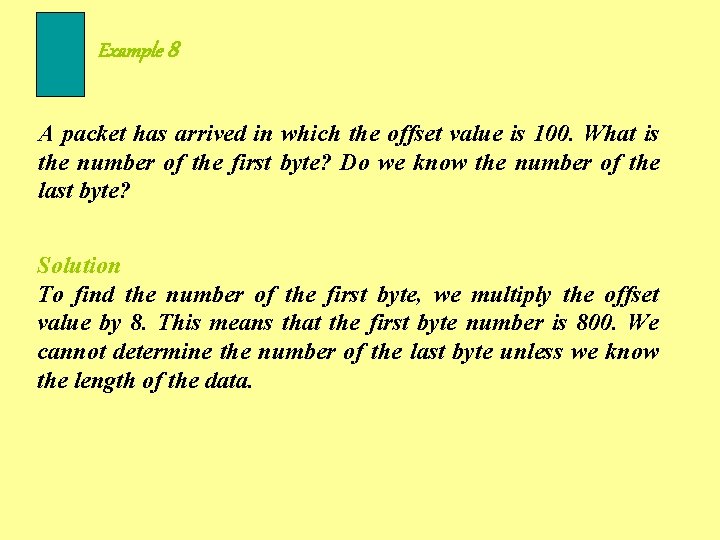 Example 8

A packet has arrived in which the offset value is 100. What is the number of the first byte? Do we know the number of the last byte?

Solution
To find the number of the first byte, we multiply the offset value by 8. This means that the first byte number is 800. We cannot determine the number of the last byte unless we know the length of the data.